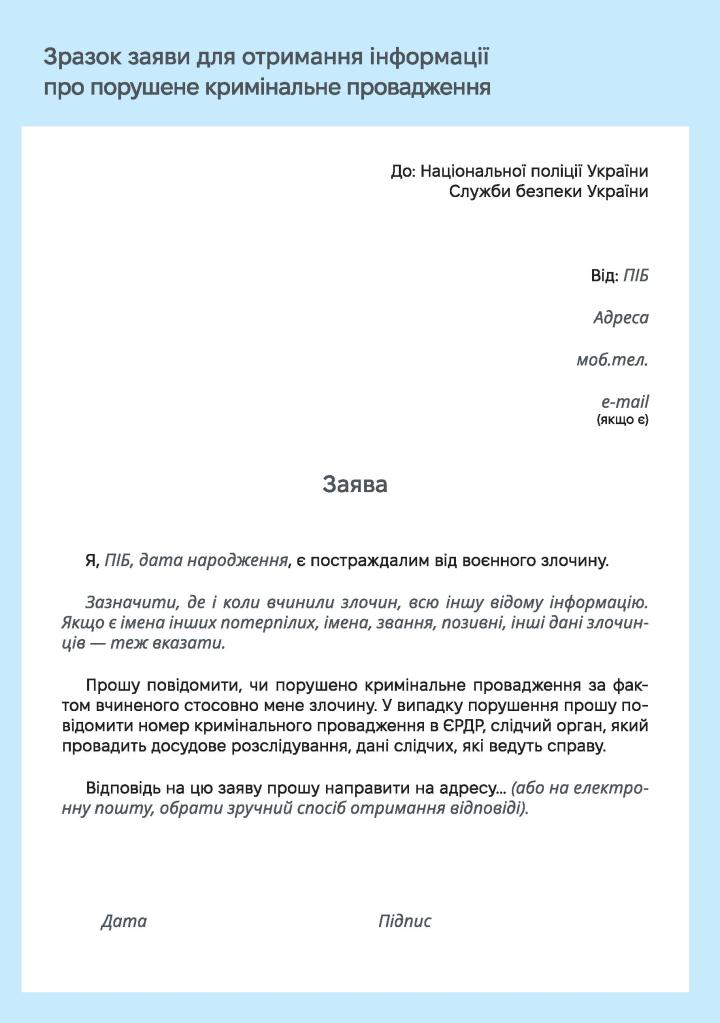 Зразок заяви для отримання інформації про порушене кримінальне провадження

До: Національної поліції України
Служби безпеки України

Від: ПІБ

Адреса

моб.тел.

e-mail
(якщо є)

Заява

Я, ПІБ, дата народження, є постраждалим від воєнного злочину.

Зазначити, де і коли вчинили злочин, всю іншу відому інформацію. Якщо є імена інших потерпілих, імена, звання, позивні, інші дані злочинців — теж вказати.

Прошу повідомити, чи порушено кримінальне провадження за фактом вчиненого стосовно мене злочину. У випадку порушення прошу повідомити номер кримінального провадження в ЄРДР, слідчий орган, який провадить досудове розслідування, дані слідчих, які ведуть справу.

Відповідь на цю заяву прошу направити на адресу... (або на електронну пошту, обрати зручний спосіб отримання відповіді).

Дата

Підпис